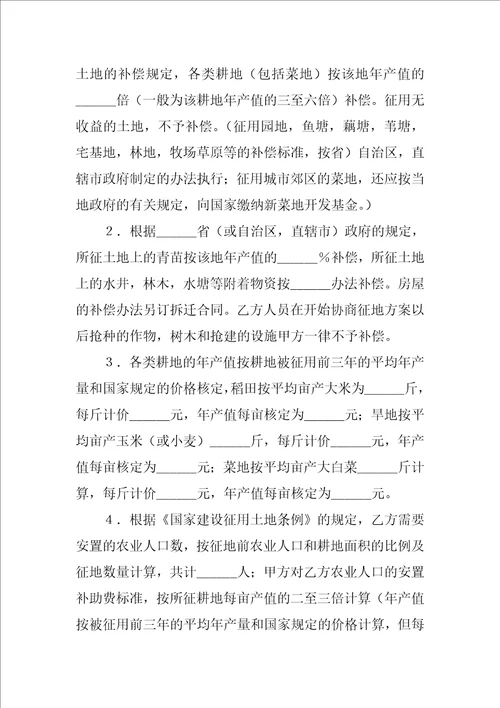 土地的补偿规定，各类耕地（包括菜地）按该地年产值的______倍（一般为该耕地年产值的三至六倍）补偿。征用无收益的土地，不予补偿。（征用园地，鱼塘，藕塘，苇塘，宅基地，林地，牧场草原等的补偿标准，按省）自治区，直辖市政府制定的办法执行；征用城市郊区的菜地，还应按当地政府的有关规定，向国家缴纳新菜地开发基金。）

2．根据______省（或自治区，直辖市）政府的规定，所征土地上的青苗按该地年产值的______％补偿，所征土地上的水井，林木，水塘等附着物资按______办法补偿。房屋的补偿办法另订拆迁合同。乙方人员在开始协商征地方案以后抢种的作物，树木和抢建的设施甲方一律不予补偿。

3．各类耕地的年产值按耕地被征用前三年的平均年产量和国家规定的价格核定，稻田按平均亩产大米为______斤，每斤计价______元，年产值每亩核定为______元；旱地按平均亩产玉米（或小麦）______斤，每斤计价______元，年产值每亩核定为______元；菜地按平均亩产大白菜______斤计算，每斤计价______元，年产值每亩核定为______元。

4．根据《国家建设征用土地条例》的规定，乙方需要安置的农业人口数，按征地前农业人口和耕地面积的比例及征地数量计算，共计______人；甲方对乙方农业人口的安置补助费标准，按所征耕地每亩产值的二至三倍计算（年产值按被征用前三年的平均年产量和国家规定的价格计算，但每